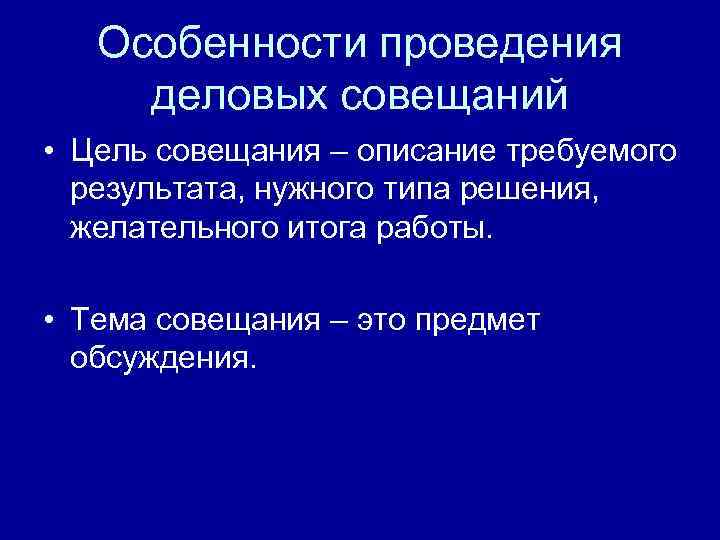 Особенности проведения деловых совещаний

• Цель совещания – описание требуемого результата, нужного типа решения, желательного итога работы.

• Тема совещания – это предмет обсуждения.